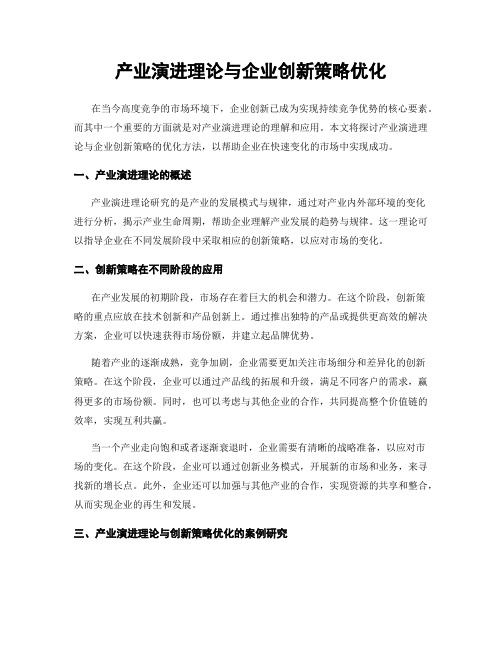 产业演进理论与企业创新策略优化

在当今高度竞争的市场环境下，企业创新已成为实现持续竞争优势的核心要素。而其中一个重要的方面就是对产业演进理论的理解和应用。本文将探讨产业演进理论与企业创新策略的优化方法，以帮助企业在快速变化的市场中实现成功。

一、产业演进理论的概述

产业演进理论研究的是产业的发展模式与规律，通过对产业内外部环境的变化进行分析，揭示产业生命周期，帮助企业理解产业发展的趋势与规律。这一理论可以指导企业在不同发展阶段中采取相应的创新策略，以应对市场的变化。

二、创新策略在不同阶段的应用

在产业发展的初期阶段，市场存在着巨大的机会和潜力。在这个阶段，创新策略的重点应放在技术创新和产品创新上。通过推出独特的产品或提供更高效的解决方案，企业可以快速获得市场份额，并建立起品牌优势。

随着产业的逐渐成熟，竞争加剧，企业需要更加关注市场细分和差异化的创新策略。在这个阶段，企业可以通过产品线的拓展和升级，满足不同客户的需求，赢得更多的市场份额。同时，也可以考虑与其他企业的合作，共同提高整个价值链的效率，实现互利共赢。

当一个产业走向饱和或者逐渐衰退时，企业需要有清晰的战略准备，以应对市场的变化。在这个阶段，企业可以通过创新业务模式，开展新的市场和业务，来寻找新的增长点。此外，企业还可以加强与其他产业的合作，实现资源的共享和整合，从而实现企业的再生和发展。

三、产业演进理论与创新策略优化的案例研究